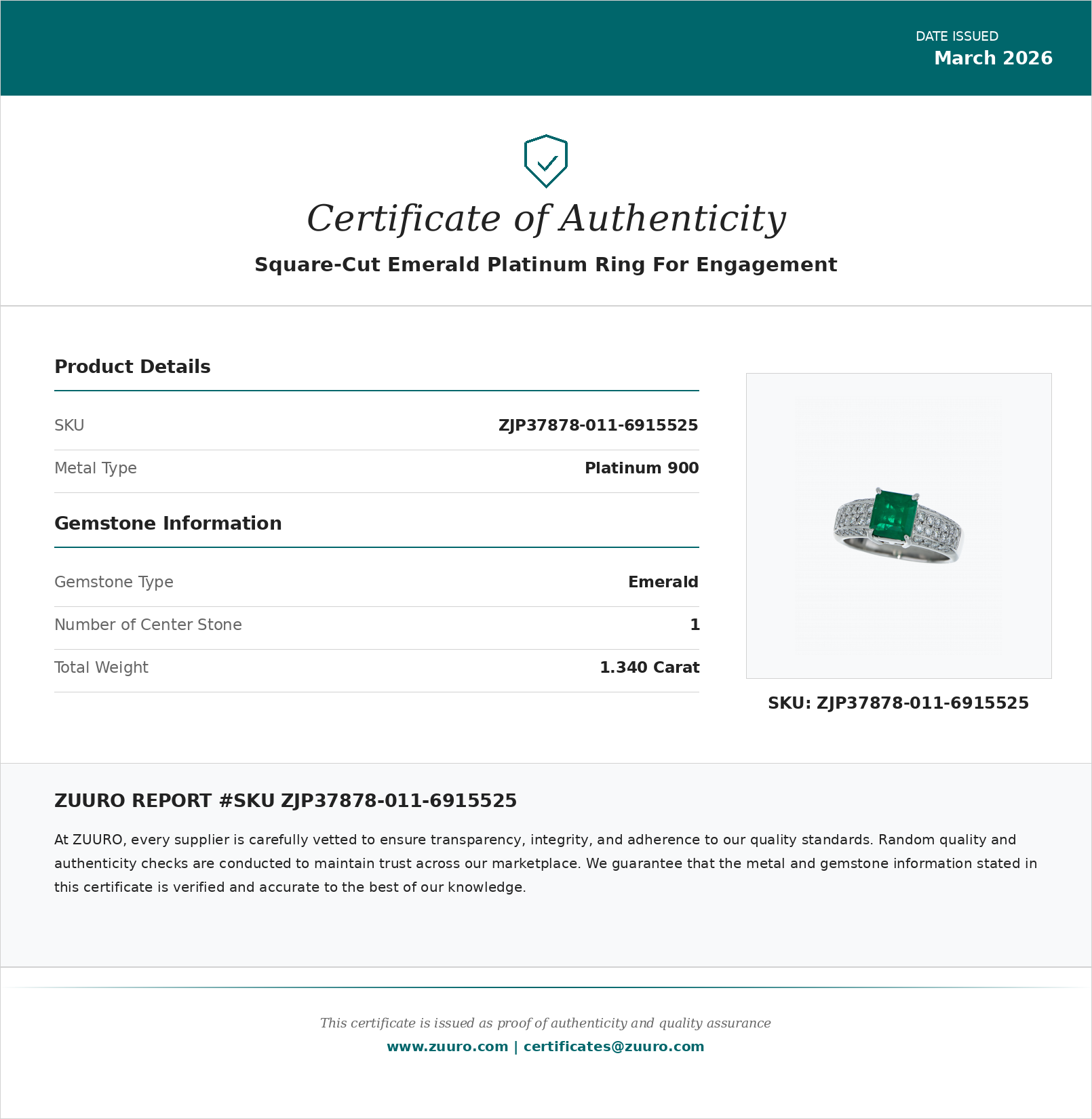 DATE ISSUED
March 2026

Certificate of Authenticity

Square-Cut Emerald Platinum Ring For Engagement

Product Details

| SKU | ZJP37878-011-6915525 |
|---|---|
| Metal Type | Platinum 900 |

Gemstone Information

| Gemstone Type | Emerald |
|---|---|
| Number of Center Stone | 1 |
| Total Weight | 1.340 Carat |

SKU: ZJP37878-011-6915525

ZUURO REPORT #SKU ZJP37878-011-6915525

At ZUURO, every supplier is carefully vetted to ensure transparency, integrity, and adherence to our quality standards. Random quality and authenticity checks are conducted to maintain trust across our marketplace. We guarantee that the metal and gemstone information stated in this certificate is verified and accurate to the best of our knowledge.

This certificate is issued as proof of authenticity and quality assurance
www.zuuro.com | certificates@zuuro.com